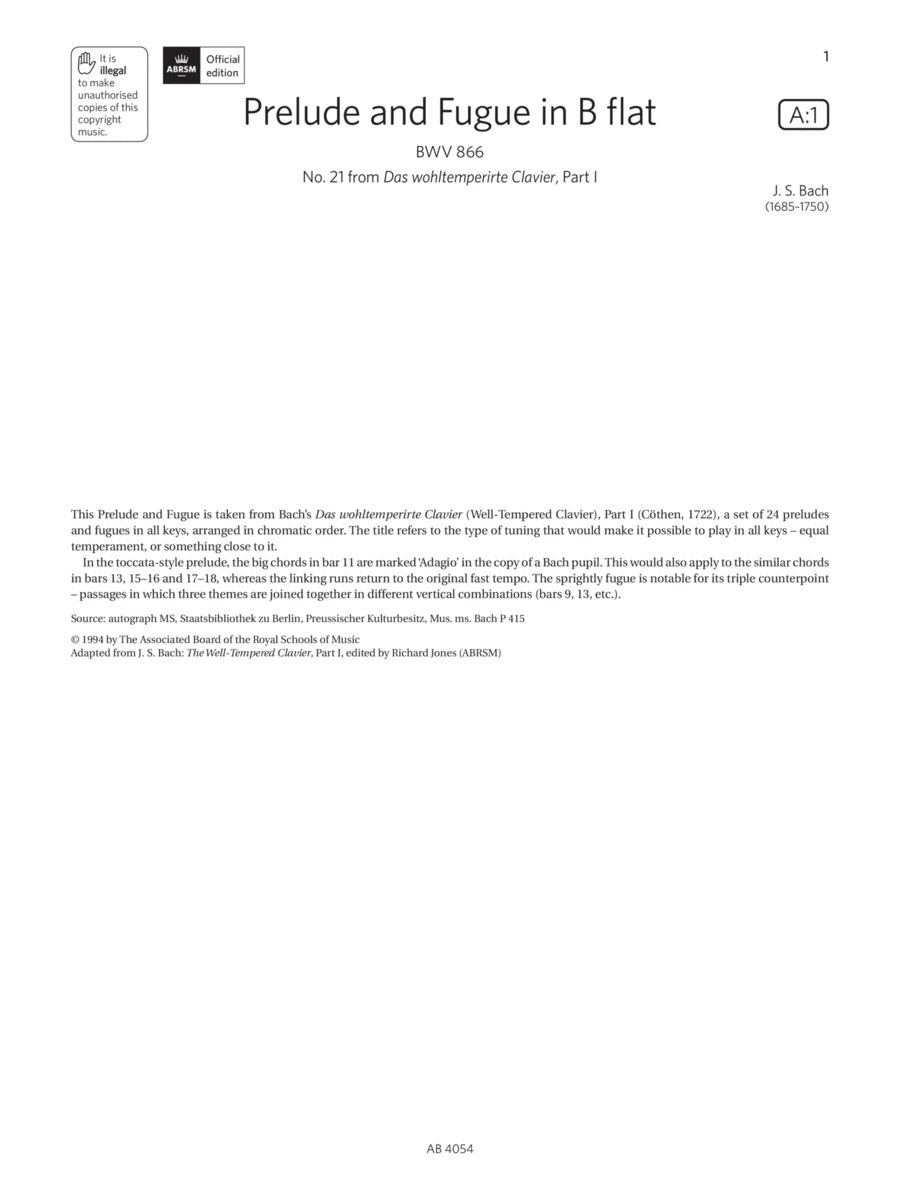 It is illegal to make unauthorised copies of this copyright music.

ABRSM Official edition

1

Prelude and Fugue in B flat

A:1

BWV 866

No. 21 from Das wohltemperirte Clavier, Part I

J. S. Bach
(1685–1750)

This Prelude and Fugue is taken from Bach's Das wohltemperirte Clavier (Well-Tempered Clavier), Part I (Cöthen, 1722), a set of 24 preludes and fugues in all keys, arranged in chromatic order. The title refers to the type of tuning that would make it possible to play in all keys – equal temperament, or something close to it.

In the toccata-style prelude, the big chords in bar 11 are marked 'Adagio' in the copy of a Bach pupil. This would also apply to the similar chords in bars 13, 15–16 and 17–18, whereas the linking runs return to the original fast tempo. The sprightly fugue is notable for its triple counterpoint – passages in which three themes are joined together in different vertical combinations (bars 9, 13, etc.).

Source: autograph MS, Staatsbibliothek zu Berlin, Preussischer Kulturbesitz, Mus. ms. Bach P 415

© 1994 by The Associated Board of the Royal Schools of Music
Adapted from J. S. Bach: The Well-Tempered Clavier, Part I, edited by Richard Jones (ABRSM)

AB 4054